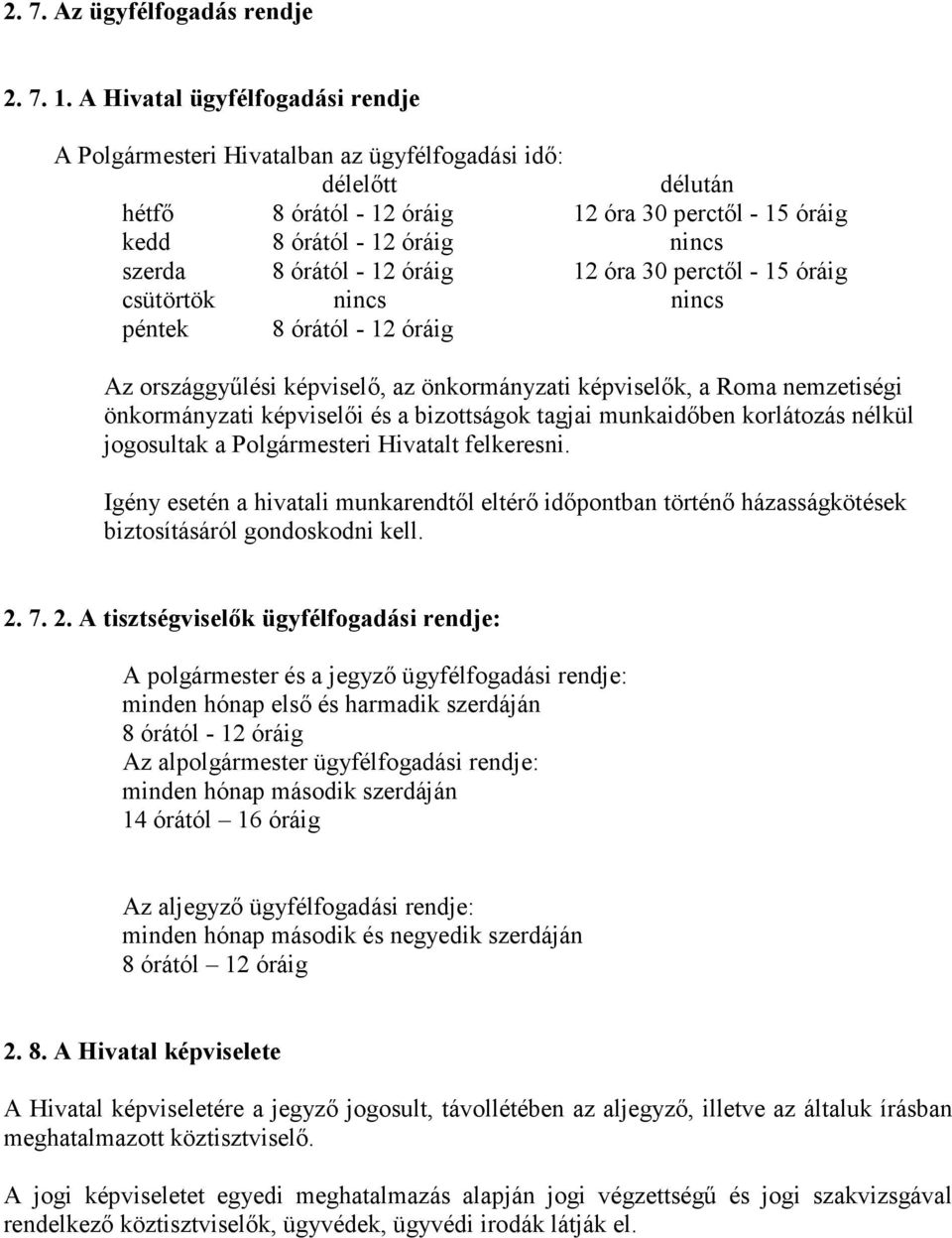 2. 7. Az ügyfélfogadás rendje

2. 7. 1. A Hivatal ügyfélfogadási rendje

A Polgármesteri Hivatalban az ügyfélfogadási idő:

| | délelőtt | délután |
|---|---|---|
| hétfő | 8 órától - 12 óráig | 12 óra 30 perctől - 15 óráig |
| kedd | 8 órától - 12 óráig | nincs |
| szerda | 8 órától - 12 óráig | 12 óra 30 perctől - 15 óráig |
| csütörtök | nincs | nincs |
| péntek | 8 órától - 12 óráig | |

Az országgyűlési képviselő, az önkormányzati képviselők, a Roma nemzetiségi önkormányzati képviselői és a bizottságok tagjai munkaidőben korlátozás nélkül jogosultak a Polgármesteri Hivatalt felkeresni.

Igény esetén a hivatali munkarendtől eltérő időpontban történő házasságkötések biztosításáról gondoskodni kell.

2. 7. 2. A tisztségviselők ügyfélfogadási rendje:

A polgármester és a jegyző ügyfélfogadási rendje:
minden hónap első és harmadik szerdáján
8 órától - 12 óráig
Az alpolgármester ügyfélfogadási rendje:
minden hónap második szerdáján
14 órától – 16 óráig

Az aljegyző ügyfélfogadási rendje:
minden hónap második és negyedik szerdáján
8 órától – 12 óráig

2. 8. A Hivatal képviselete

A Hivatal képviseletére a jegyző jogosult, távollétében az aljegyző, illetve az általuk írásban meghatalmazott köztisztviselő.

A jogi képviseletet egyedi meghatalmazás alapján jogi végzettségű és jogi szakvizsgával rendelkező köztisztviselők, ügyvédek, ügyvédi irodák látják el.